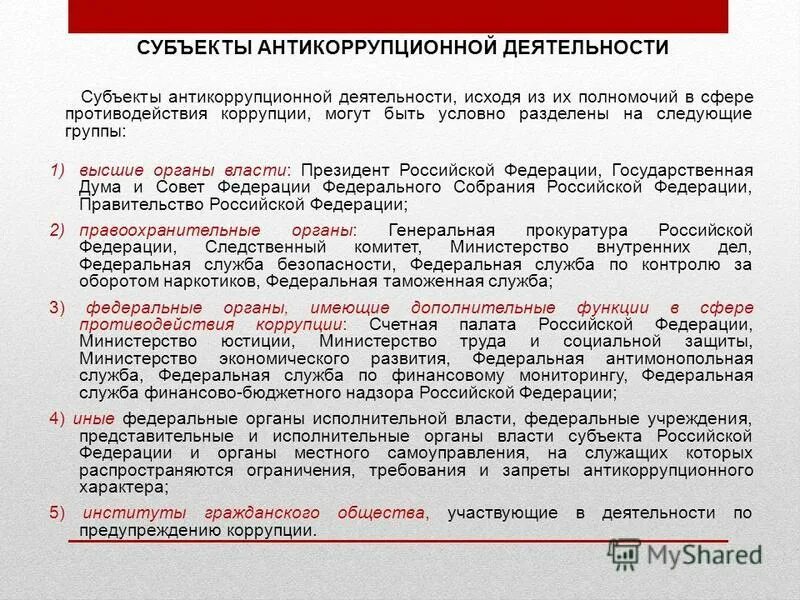 СУБЪЕКТЫ АНТИКОРРУПЦИОННОЙ ДЕЯТЕЛЬНОСТИ

Субъекты антикоррупционной деятельности, исходя из их полномочий в сфере противодействия коррупции, могут быть условно разделены на следующие группы:

1) высшие органы власти: Президент Российской Федерации, Государственная Дума и Совет Федерации Федерального Собрания Российской Федерации, Правительство Российской Федерации;

2) правоохранительные органы: Генеральная прокуратура Российской Федерации, Следственный комитет, Министерство внутренних дел, Федеральная служба безопасности, Федеральная служба по контролю за оборотом наркотиков, Федеральная таможенная служба;

3) федеральные органы, имеющие дополнительные функции в сфере противодействия коррупции: Счетная палата Российской Федерации, Министерство юстиции, Министерство труда и социальной защиты, Министерство экономического развития, Федеральная антимонопольная служба, Федеральная служба по финансовому мониторингу, Федеральная служба финансово-бюджетного надзора Российской Федерации;

4) иные федеральные органы исполнительной власти, федеральные учреждения, представительные и исполнительные органы власти субъекта Российской Федерации и органы местного самоуправления, на служащих которых распространяются ограничения, требования и запреты антикоррупционного характера;

5) институты гражданского общества, участвующие в деятельности по предупреждению коррупции.

MyShared